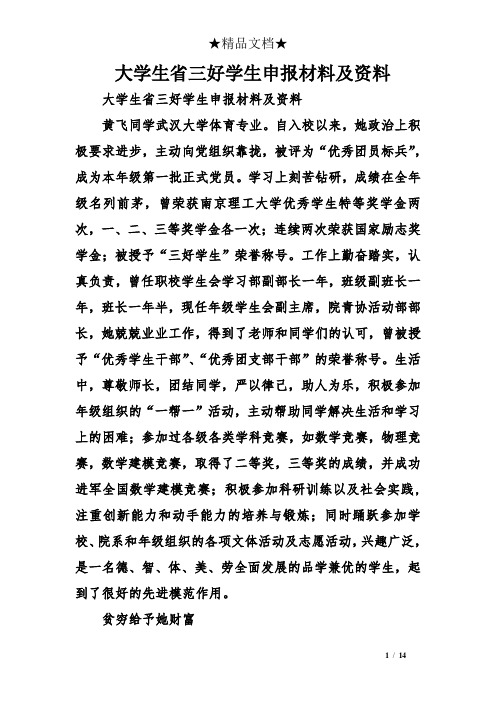 ★精品文档★

大学生省三好学生申报材料及资料

大学生省三好学生申报材料及资料

黄飞同学武汉大学体育专业。自入校以来，她政治上积极要求进步，主动向党组织靠拢，被评为“优秀团员标兵”，成为本年级第一批正式党员。学习上刻苦钻研，成绩在全年级名列前茅，曾荣获南京理工大学优秀学生特等奖学金两次，一、二、三等奖学金各一次；连续两次荣获国家励志奖学金；被授予“三好学生”荣誉称号。工作上勤奋踏实，认真负责，曾任职校学生会学习部副部长一年，班级副班长一年，班长一年半，现任年级学生会副主席，院青协活动部部长，她兢兢业业工作，得到了老师和同学们的认可，曾被授予“优秀学生干部”、“优秀团支部干部”的荣誉称号。生活中，尊敬师长，团结同学，严以律己，助人为乐，积极参加年级组织的“一帮一”活动，主动帮助同学解决生活和学习上的困难；参加过各级各类学科竞赛，如数学竞赛，物理竞赛，数学建模竞赛，取得了二等奖，三等奖的成绩，并成功进军全国数学建模竞赛；积极参加科研训练以及社会实践，注重创新能力和动手能力的培养与锻炼；同时踊跃参加学校、院系和年级组织的各项文体活动及志愿活动，兴趣广泛，是一名德、智、体、美、劳全面发展的品学兼优的学生，起到了很好的先进模范作用。

贫穷给予她财富

1 / 14